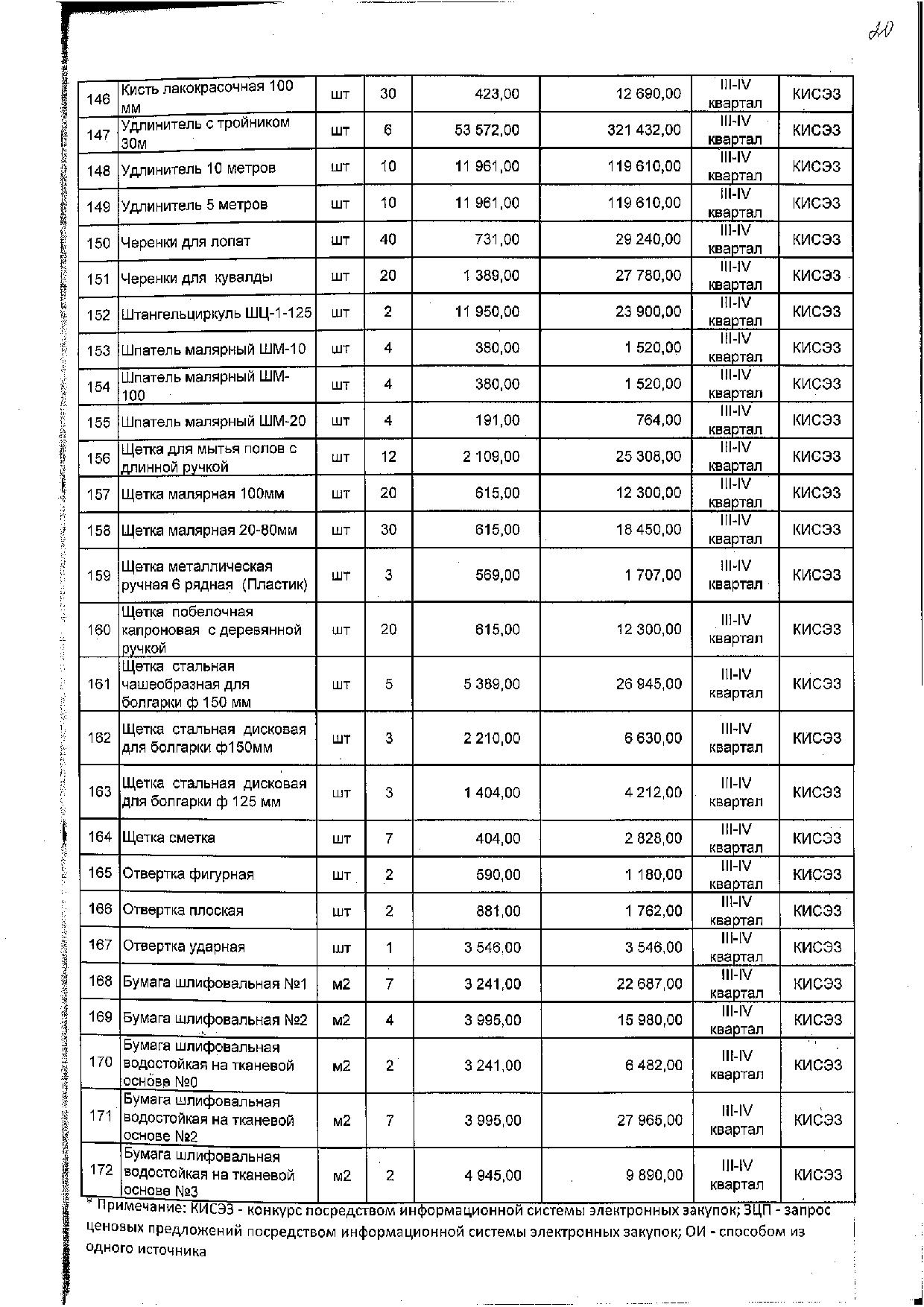 20

| 146 | Кисть лакокрасочная 100 мм | шт | 30 | 423,00 | 12 690,00 | III-IV квартал | КИСЭЗ |
|---|---|---|---|---|---|---|---|
| 147 | Удлинитель с тройником 30м | шт | 6 | 53 572,00 | 321 432,00 | III-IV квартал | КИСЭЗ |
| 148 | Удлинитель 10 метров | шт | 10 | 11 961,00 | 119 610,00 | III-IV квартал | КИСЭЗ |
| 149 | Удлинитель 5 метров | шт | 10 | 11 961,00 | 119 610,00 | III-IV квартал | КИСЭЗ |
| 150 | Черенки для лопат | шт | 40 | 731,00 | 29 240,00 | III-IV квартал | КИСЭЗ |
| 151 | Черенки для кувалды | шт | 20 | 1 389,00 | 27 780,00 | III-IV квартал | КИСЭЗ |
| 152 | Штангельциркуль ШЦ-1-125 | шт | 2 | 11 950,00 | 23 900,00 | III-IV квартал | КИСЭЗ |
| 153 | Шпатель малярный ШМ-10 | шт | 4 | 380,00 | 1 520,00 | III-IV квартал | КИСЭЗ |
| 154 | Шпатель малярный ШМ-100 | шт | 4 | 380,00 | 1 520,00 | III-IV квартал | КИСЭЗ |
| 155 | Шпатель малярный ШМ-20 | шт | 4 | 191,00 | 764,00 | III-IV квартал | КИСЭЗ |
| 156 | Щетка для мытья полов с длинной ручкой | шт | 12 | 2 109,00 | 25 308,00 | III-IV квартал | КИСЭЗ |
| 157 | Щетка малярная 100мм | шт | 20 | 615,00 | 12 300,00 | III-IV квартал | КИСЭЗ |
| 158 | Щетка малярная 20-80мм | шт | 30 | 615,00 | 18 450,00 | III-IV квартал | КИСЭЗ |
| 159 | Щетка металлическая ручная 6 рядная (Пластик) | шт | 3 | 569,00 | 1 707,00 | III-IV квартал | КИСЭЗ |
| 160 | Щетка побелочная капроновая с деревянной ручкой | шт | 20 | 615,00 | 12 300,00 | III-IV квартал | КИСЭЗ |
| 161 | Щетка стальная чашеобразная для болгарки ф 150 мм | шт | 5 | 5 389,00 | 26 945,00 | III-IV квартал | КИСЭЗ |
| 162 | Щетка стальная дисковая для болгарки ф150мм | шт | 3 | 2 210,00 | 6 630,00 | III-IV квартал | КИСЭЗ |
| 163 | Щетка стальная дисковая для болгарки ф 125 мм | шт | 3 | 1 404,00 | 4 212,00 | III-IV квартал | КИСЭЗ |
| 164 | Щетка сметка | шт | 7 | 404,00 | 2 828,00 | III-IV квартал | КИСЭЗ |
| 165 | Отвертка фигурная | шт | 2 | 590,00 | 1 180,00 | III-IV квартал | КИСЭЗ |
| 166 | Отвертка плоская | шт | 2 | 881,00 | 1 762,00 | III-IV квартал | КИСЭЗ |
| 167 | Отвертка ударная | шт | 1 | 3 546,00 | 3 546,00 | III-IV квартал | КИСЭЗ |
| 168 | Бумага шлифовальная №1 | м2 | 7 | 3 241,00 | 22 687,00 | III-IV квартал | КИСЭЗ |
| 169 | Бумага шлифовальная №2 | м2 | 4 | 3 995,00 | 15 980,00 | III-IV квартал | КИСЭЗ |
| 170 | Бумага шлифовальная водостойкая на тканевой основе №0 | м2 | 2 | 3 241,00 | 6 482,00 | III-IV квартал | КИСЭЗ |
| 171 | Бумага шлифовальная водостойкая на тканевой основе №2 | м2 | 7 | 3 995,00 | 27 965,00 | III-IV квартал | КИСЭЗ |
| 172 | Бумага шлифовальная водостойкая на тканевой основе №3 | м2 | 2 | 4 945,00 | 9 890,00 | III-IV квартал | КИСЭЗ |

* Примечание: КИСЭЗ - конкурс посредством информационной системы электронных закупок; ЗЦП - запрос ценовых предложений посредством информационной системы электронных закупок; ОИ - способом из одного источника